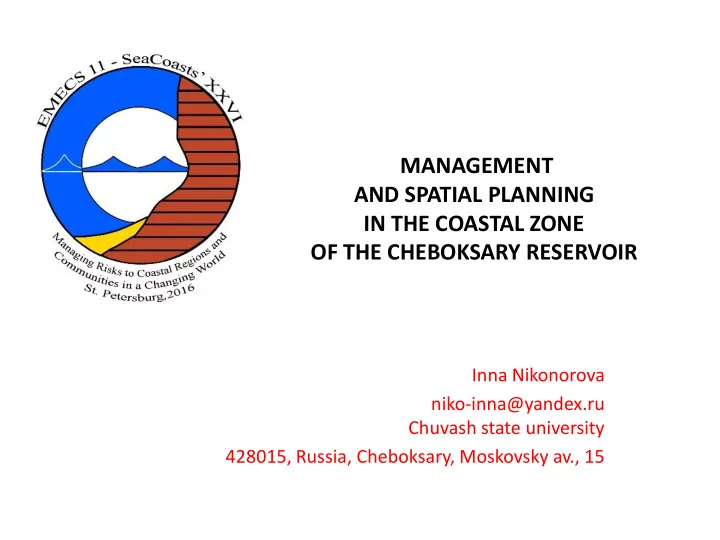 EMECS 11 - SeaCoasts' XXVI

Managing Risks to Coastal Regions and Communities in a Changing World
St. Petersburg,2016

MANAGEMENT
AND SPATIAL PLANNING
IN THE COASTAL ZONE
OF THE CHEBOKSARY RESERVOIR

Inna Nikonorova
niko-inna@yandex.ru
Chuvash state university
428015, Russia, Cheboksary, Moskovsky av., 15